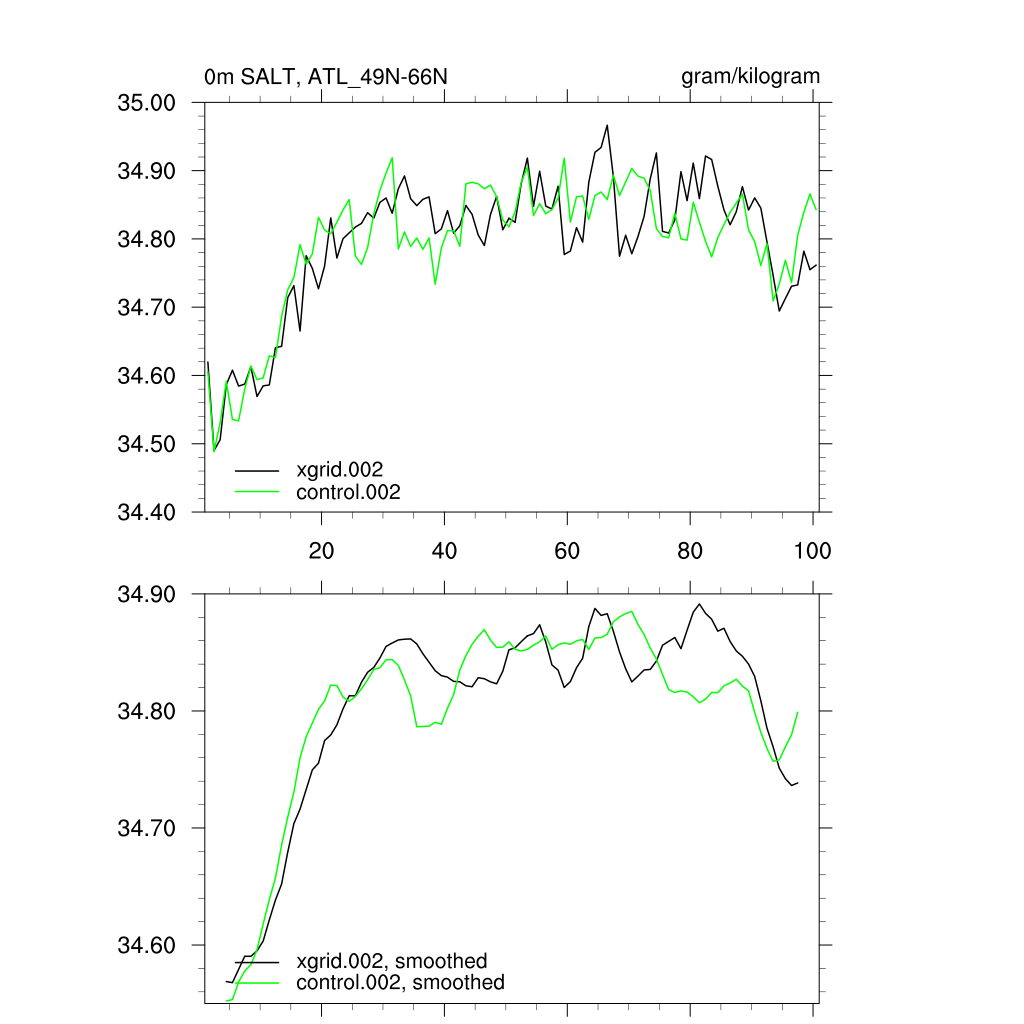 0m SALT, ATL_49N-66N

gram/kilogram

35.00
34.90
34.80
34.70
34.60
34.50
34.40

xgrid.002
control.002

20
40
60
80
100

34.90
34.80
34.70
34.60

xgrid.002, smoothed
control.002, smoothed